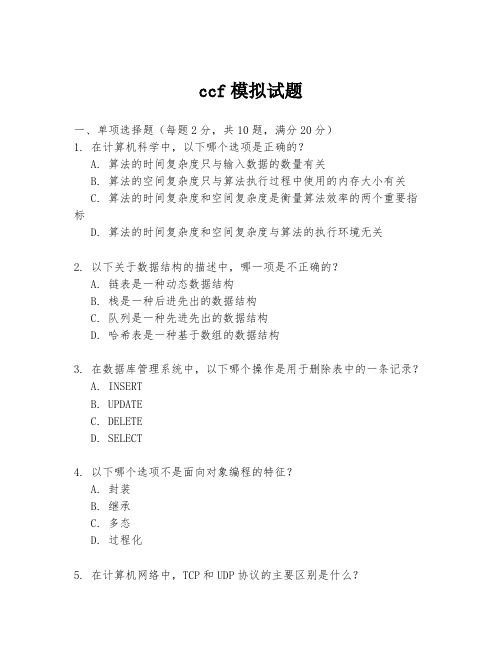 ccf 模拟试题

一、单项选择题（每题 2 分，共 10 题，满分 20 分）

1. 在计算机科学中，以下哪个选项是正确的？

A. 算法的时间复杂度只与输入数据的数量有关

B. 算法的空间复杂度只与算法执行过程中使用的内存大小有关

C. 算法的时间复杂度和空间复杂度是衡量算法效率的两个重要指标

D. 算法的时间复杂度和空间复杂度与算法的执行环境无关

2. 以下关于数据结构的描述中，哪一项是不正确的？

A. 链表是一种动态数据结构

B. 栈是一种后进先出的数据结构

C. 队列是一种先进先出的数据结构

D. 哈希表是一种基于数组的数据结构

3. 在数据库管理系统中，以下哪个操作是用于删除表中的一条记录？

A. INSERT

B. UPDATE

C. DELETE

D. SELECT

4. 以下哪个选项不是面向对象编程的特征？

A. 封装

B. 继承

C. 多态

D. 过程化

5. 在计算机网络中，TCP 和 UDP 协议的主要区别是什么？